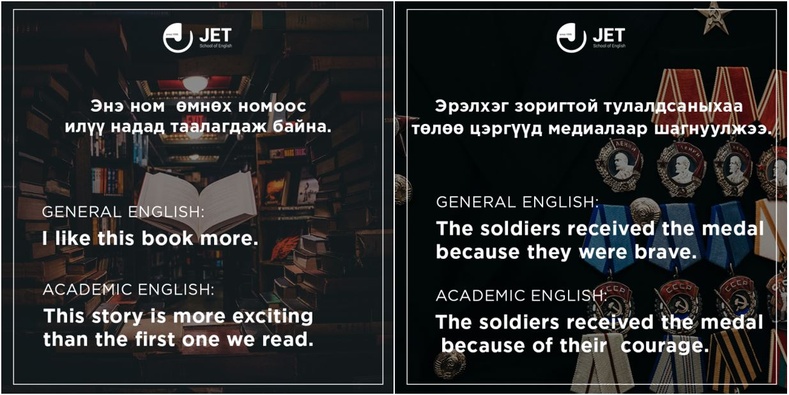 JET
School of English

Энэ ном өмнөх номоос илүү надад таалагдаж байна.

GENERAL ENGLISH:
I like this book more.

ACADEMIC ENGLISH:
This story is more exciting than the first one we read.

JET
School of English

Эрэлхэг зоригтой тулалдсаныхаа төлөө цэргүүд медиалаар шагнуулжээ.

GENERAL ENGLISH:
The soldiers received the medal because they were brave.

ACADEMIC ENGLISH:
The soldiers received the medal because of their courage.